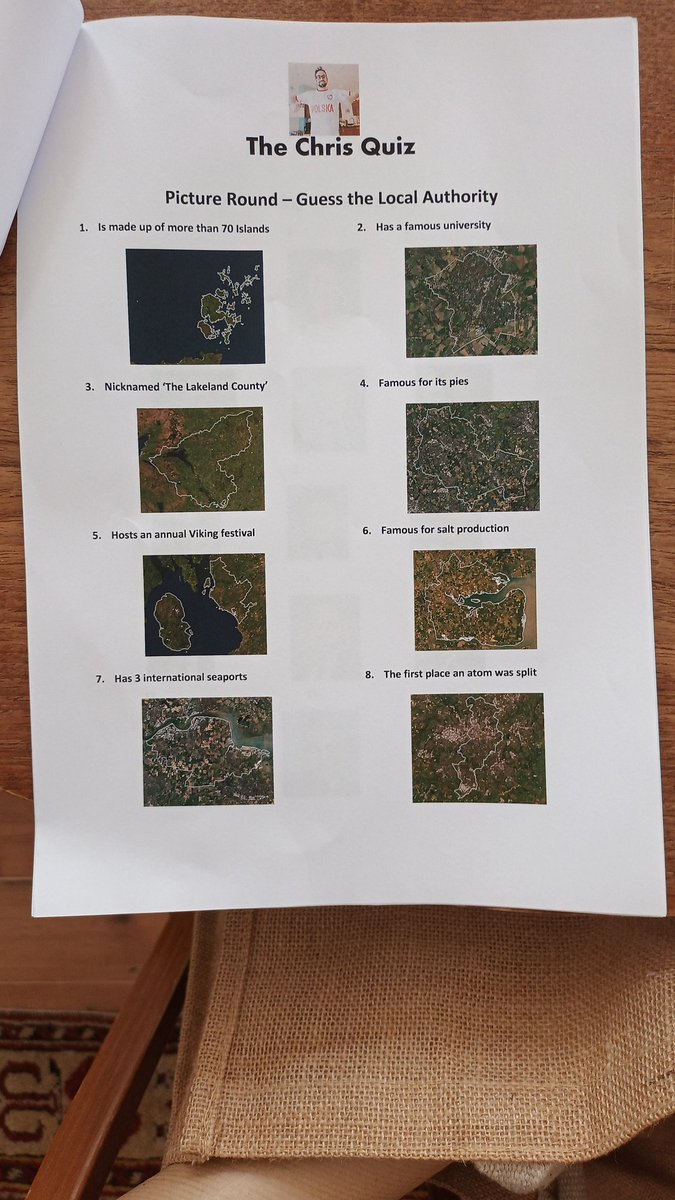 POLSKA

The Chris Quiz

Picture Round – Guess the Local Authority

1. Is made up of more than 70 Islands

2. Has a famous university

3. Nicknamed 'The Lakeland County'

4. Famous for its pies

5. Hosts an annual Viking festival

6. Famous for salt production

7. Has 3 international seaports

8. The first place an atom was split